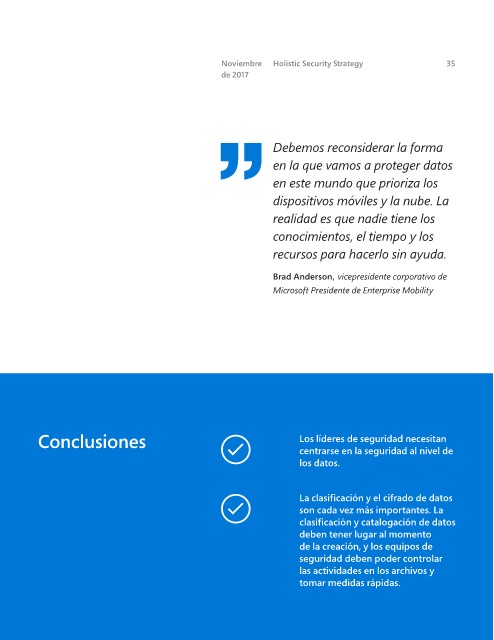 Noviembre de 2017

Holistic Security Strategy

35

Debemos reconsiderar la forma en la que vamos a proteger datos en este mundo que prioriza los dispositivos móviles y la nube. La realidad es que nadie tiene los conocimientos, el tiempo y los recursos para hacerlo sin ayuda.

Brad Anderson, vicepresidente corporativo de Microsoft Presidente de Enterprise Mobility

Conclusiones

Los líderes de seguridad necesitan centrarse en la seguridad al nivel de los datos.

La clasificación y el cifrado de datos son cada vez más importantes. La clasificación y catalogación de datos deben tener lugar al momento de la creación, y los equipos de seguridad deben poder controlar las actividades en los archivos y tomar medidas rápidas.